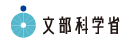 文部科学省